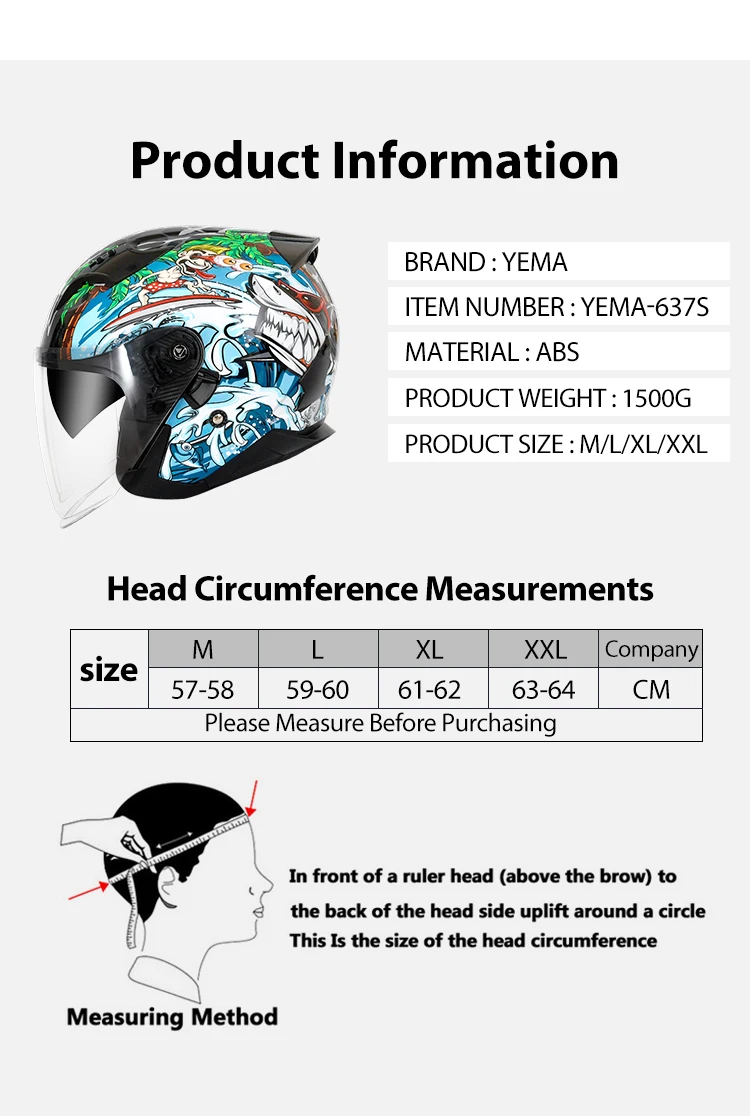 Product Information

BRAND : YEMA
ITEM NUMBER : YEMA-637S
MATERIAL : ABS
PRODUCT WEIGHT : 1500G
PRODUCT SIZE : M/L/XL/XXL

Head Circumference Measurements

| size | M | L | XL | XXL | Company |
|---|---|---|---|---|---|
| | 57-58 | 59-60 | 61-62 | 63-64 | CM |
| Please Measure Before Purchasing | | | | | |

In front of a ruler head (above the brow) to the back of the head side uplift around a circle This Is the size of the head circumference

Measuring Method